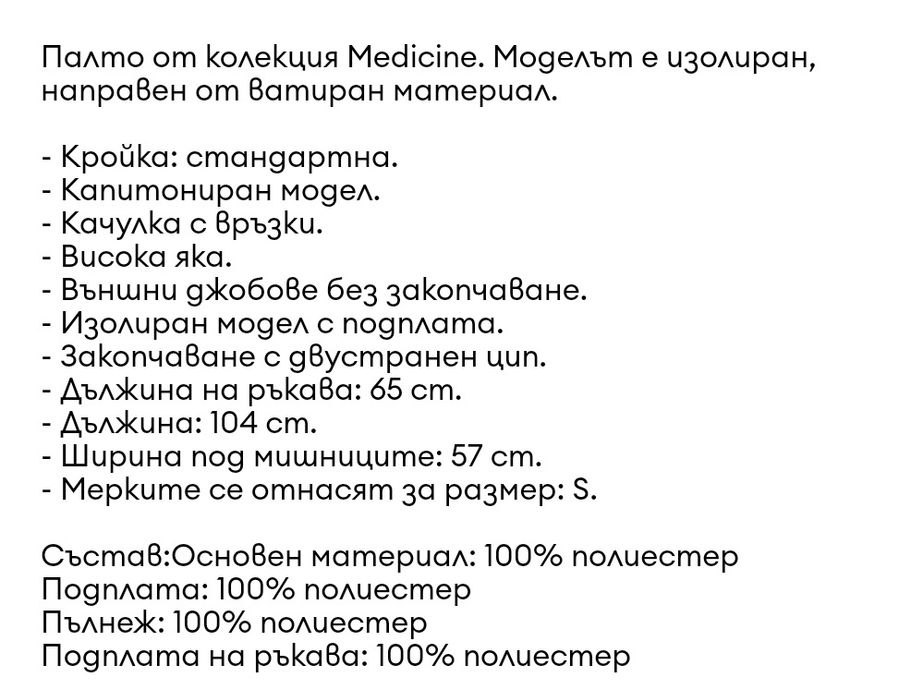 Палто от колекция Medicine. Моделът е изолиран, направен от ватиран материал.

- Кройка: стандартна.
- Капитониран модел.
- Качулка с връзки.
- Висока яка.
- Външни джобове без закопчаване.
- Изолиран модел с подплата.
- Закопчаване с двустранен цип.
- Дължина на ръкава: 65 cm.
- Дължина: 104 cm.
- Ширина под мишниците: 57 cm.
- Мерките се отнасят за размер: S.

Състав:Основен материал: 100% полиестер
Подплата: 100% полиестер
Пълнеж: 100% полиестер
Подплата на ръкава: 100% полиестер